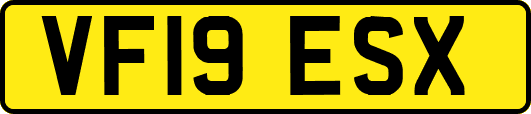 VF19 ESX